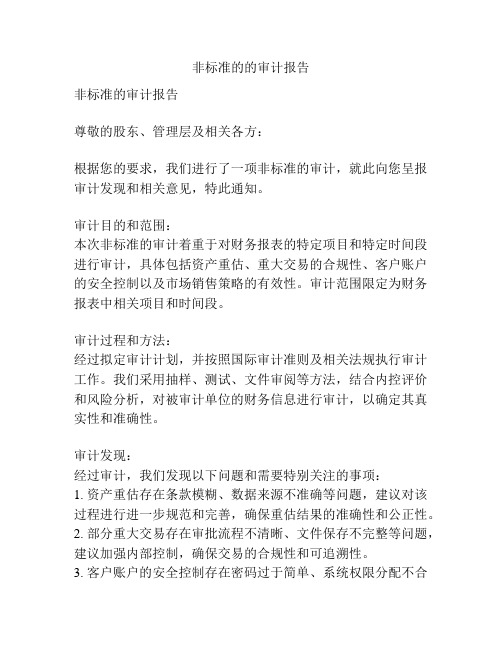 非标准的的审计报告

非标准的审计报告

尊敬的股东、管理层及相关各方：

根据您的要求，我们进行了一项非标准的审计，就此向您呈报审计发现和相关意见，特此通知。

审计目的和范围：
本次非标准的审计着重于对财务报表的特定项目和特定时间段进行审计，具体包括资产重估、重大交易的合规性、客户账户的安全控制以及市场销售策略的有效性。审计范围限定为财务报表中相关项目和时间段。

审计过程和方法：
经过拟定审计计划，并按照国际审计准则及相关法规执行审计工作。我们采用抽样、测试、文件审阅等方法，结合内控评价和风险分析，对被审计单位的财务信息进行审计，以确定其真实性和准确性。

审计发现：
经过审计，我们发现以下问题和需要特别关注的事项：
1. 资产重估存在条款模糊、数据来源不准确等问题，建议对该过程进行进一步规范和完善，确保重估结果的准确性和公正性。
2. 部分重大交易存在审批流程不清晰、文件保存不完整等问题，建议加强内部控制，确保交易的合规性和可追溯性。
3. 客户账户的安全控制存在密码过于简单、系统权限分配不合